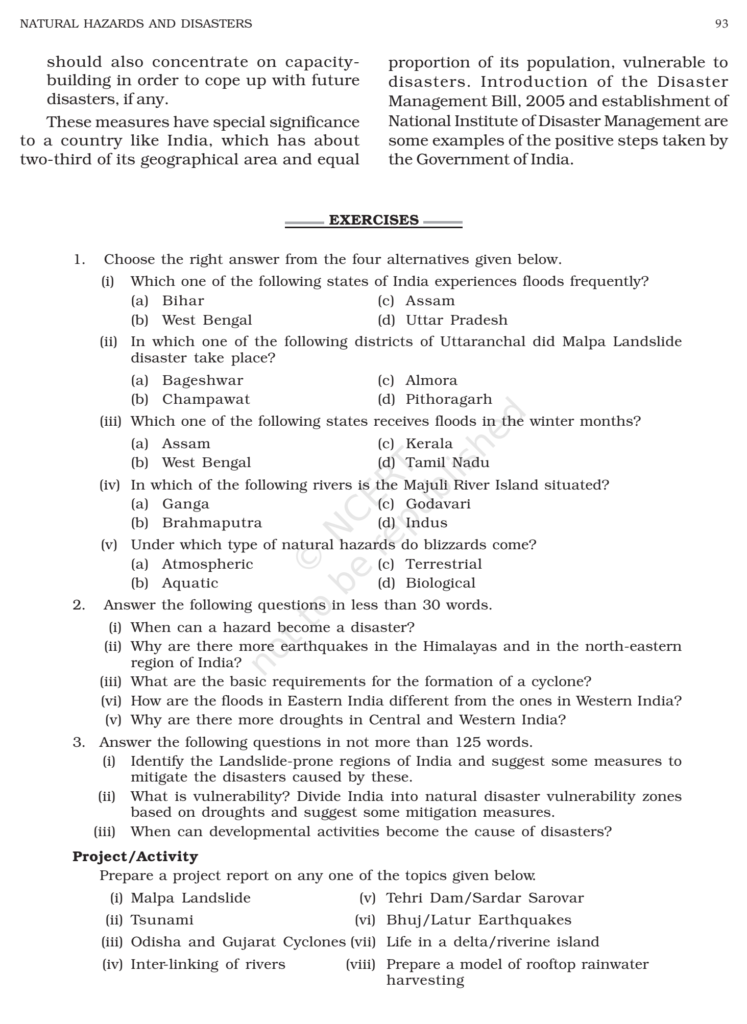 NATURAL HAZARDS AND DISASTERS

93

should also concentrate on capacity-building in order to cope up with future disasters, if any.

These measures have special significance to a country like India, which has about two-third of its geographical area and equal proportion of its population, vulnerable to disasters. Introduction of the Disaster Management Bill, 2005 and establishment of National Institute of Disaster Management are some examples of the positive steps taken by the Government of India.

EXERCISES

1. Choose the right answer from the four alternatives given below.

(i) Which one of the following states of India experiences floods frequently?
(a) Bihar
(b) West Bengal
(c) Assam
(d) Uttar Pradesh

(ii) In which one of the following districts of Uttaranchal did Malpa Landslide disaster take place?
(a) Bageshwar
(b) Champawat
(c) Almora
(d) Pithoragarh

(iii) Which one of the following states receives floods in the winter months?
(a) Assam
(b) West Bengal
(c) Kerala
(d) Tamil Nadu

(iv) In which of the following rivers is the Majuli River Island situated?
(a) Ganga
(b) Brahmaputra
(c) Godavari
(d) Indus

(v) Under which type of natural hazards do blizzards come?
(a) Atmospheric
(b) Aquatic
(c) Terrestrial
(d) Biological

2. Answer the following questions in less than 30 words.
(i) When can a hazard become a disaster?
(ii) Why are there more earthquakes in the Himalayas and in the north-eastern region of India?
(iii) What are the basic requirements for the formation of a cyclone?
(vi) How are the floods in Eastern India different from the ones in Western India?
(v) Why are there more droughts in Central and Western India?

3. Answer the following questions in not more than 125 words.
(i) Identify the Landslide-prone regions of India and suggest some measures to mitigate the disasters caused by these.
(ii) What is vulnerability? Divide India into natural disaster vulnerability zones based on droughts and suggest some mitigation measures.
(iii) When can developmental activities become the cause of disasters?

Project/Activity

Prepare a project report on any one of the topics given below.
(i) Malpa Landslide
(ii) Tsunami
(iii) Odisha and Gujarat Cyclones
(iv) Inter-linking of rivers
(v) Tehri Dam/Sardar Sarovar
(vi) Bhuj/Latur Earthquakes
(vii) Life in a delta/riverine island
(viii) Prepare a model of rooftop rainwater harvesting

© NCERT not to be republished